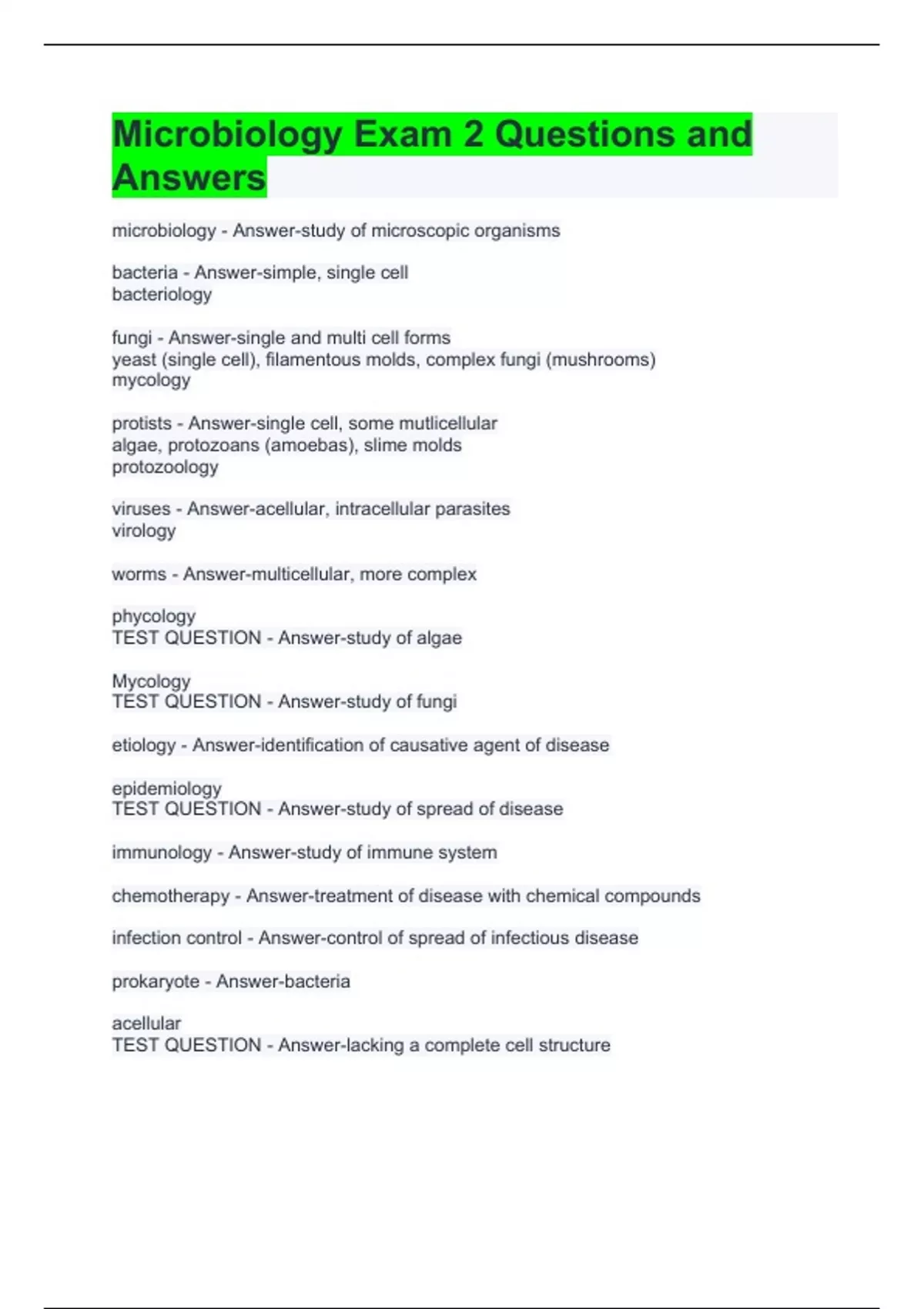 Microbiology Exam 2 Questions and Answers

microbiology - Answer-study of microscopic organisms

bacteria - Answer-simple, single cell
bacteriology

fungi - Answer-single and multi cell forms
yeast (single cell), filamentous molds, complex fungi (mushrooms)
mycology

protists - Answer-single cell, some mutlicellular
algae, protozoans (amoebas), slime molds
protozoology

viruses - Answer-acellular, intracellular parasites
virology

worms - Answer-multicellular, more complex

phycology
TEST QUESTION - Answer-study of algae

Mycology
TEST QUESTION - Answer-study of fungi

etiology - Answer-identification of causative agent of disease

epidemiology
TEST QUESTION - Answer-study of spread of disease

immunology - Answer-study of immune system

chemotherapy - Answer-treatment of disease with chemical compounds

infection control - Answer-control of spread of infectious disease

prokaryote - Answer-bacteria

acellular
TEST QUESTION - Answer-lacking a complete cell structure